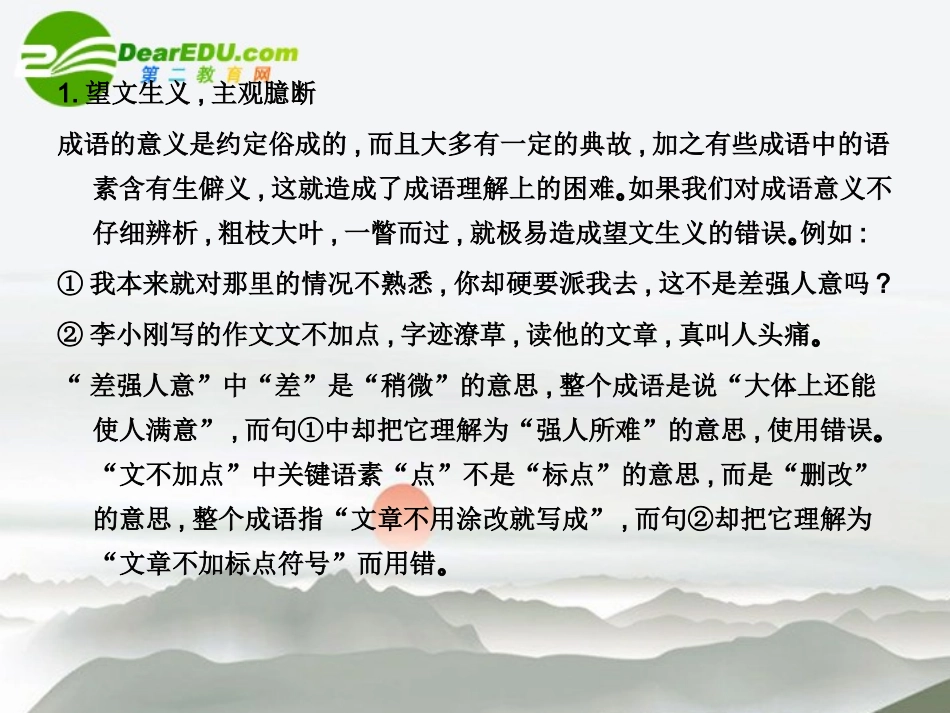 DearEDU.com
第二教育网

1. 望文生义，主观臆断

成语的意义是约定俗成的，而且大多有一定的典故，加之有些成语中的语素含有生僻义，这就造成了成语理解上的困难。如果我们对成语意义不仔细辨析，粗枝大叶，一瞥而过，就极易造成望文生义的错误。例如：

① 我本来就对那里的情况不熟悉，你却硬要派我去，这不是差强人意吗？

② 李小刚写的作文文不加点，字迹潦草，读他的文章，真叫人头痛。

“差强人意”中“差”是“稍微”的意思，整个成语是说“大体上还能使人满意”，而句①中却把它理解为“强人所难”的意思，使用错误。“文不加点”中关键语素“点”不是“标点”的意思，而是“删改”的意思，整个成语指“文章不用涂改就写成”，而句②却把它理解为“文章不加标点符号”而用错。